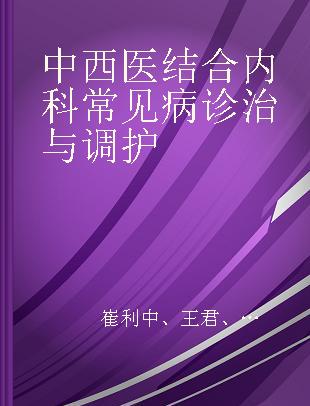 中西医结合内科常见病诊治与调护

崔利中、王君、...